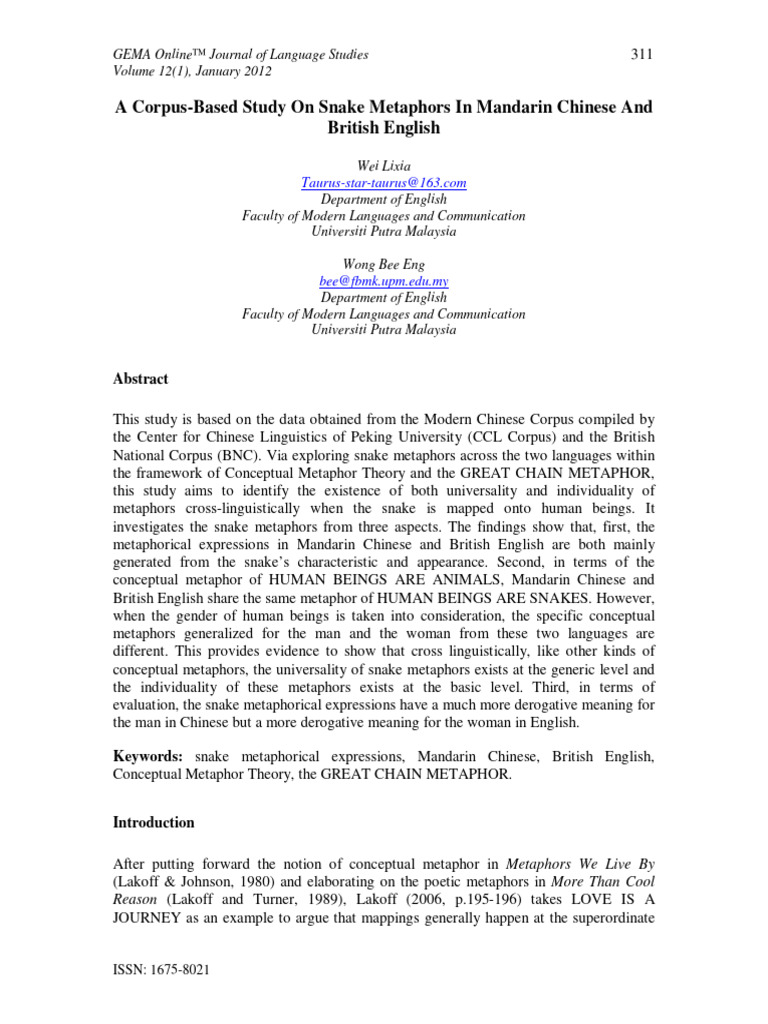 GEMA Online™ Journal of Language Studies
Volume 12(1), January 2012

311

A Corpus-Based Study On Snake Metaphors In Mandarin Chinese And British English

Wei Lixia
Taurus-star-taurus@163.com
Department of English
Faculty of Modern Languages and Communication
Universiti Putra Malaysia

Wong Bee Eng
bee@fbmk.upm.edu.my
Department of English
Faculty of Modern Languages and Communication
Universiti Putra Malaysia

Abstract

This study is based on the data obtained from the Modern Chinese Corpus compiled by the Center for Chinese Linguistics of Peking University (CCL Corpus) and the British National Corpus (BNC). Via exploring snake metaphors across the two languages within the framework of Conceptual Metaphor Theory and the GREAT CHAIN METAPHOR, this study aims to identify the existence of both universality and individuality of metaphors cross-linguistically when the snake is mapped onto human beings. It investigates the snake metaphors from three aspects. The findings show that, first, the metaphorical expressions in Mandarin Chinese and British English are both mainly generated from the snake's characteristic and appearance. Second, in terms of the conceptual metaphor of HUMAN BEINGS ARE ANIMALS, Mandarin Chinese and British English share the same metaphor of HUMAN BEINGS ARE SNAKES. However, when the gender of human beings is taken into consideration, the specific conceptual metaphors generalized for the man and the woman from these two languages are different. This provides evidence to show that cross linguistically, like other kinds of conceptual metaphors, the universality of snake metaphors exists at the generic level and the individuality of these metaphors exists at the basic level. Third, in terms of evaluation, the snake metaphorical expressions have a much more derogative meaning for the man in Chinese but a more derogative meaning for the woman in English.

Keywords: snake metaphorical expressions, Mandarin Chinese, British English, Conceptual Metaphor Theory, the GREAT CHAIN METAPHOR.

Introduction

After putting forward the notion of conceptual metaphor in Metaphors We Live By (Lakoff & Johnson, 1980) and elaborating on the poetic metaphors in More Than Cool Reason (Lakoff and Turner, 1989), Lakoff (2006, p.195-196) takes LOVE IS A JOURNEY as an example to argue that mappings generally happen at the superordinate

ISSN: 1675-8021